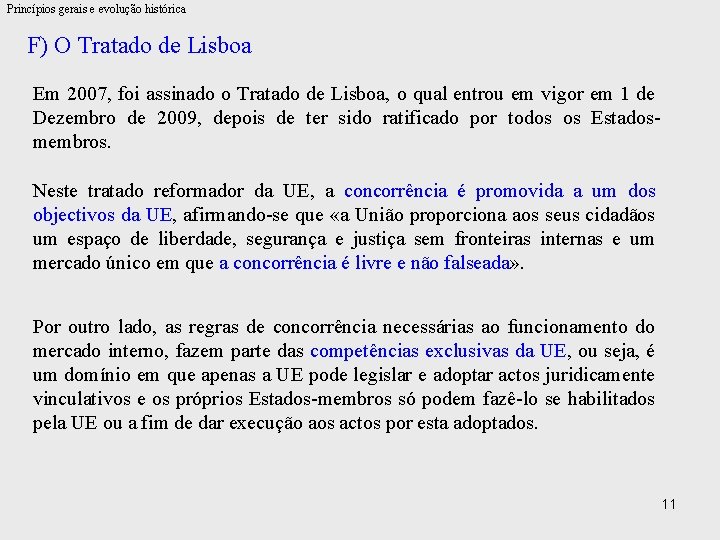 Princípios gerais e evolução histórica

F) O Tratado de Lisboa

Em 2007, foi assinado o Tratado de Lisboa, o qual entrou em vigor em 1 de Dezembro de 2009, depois de ter sido ratificado por todos os Estados-membros.

Neste tratado reformador da UE, a concorrência é promovida a um dos objectivos da UE, afirmando-se que «a União proporciona aos seus cidadãos um espaço de liberdade, segurança e justiça sem fronteiras internas e um mercado único em que a concorrência é livre e não falseada».

Por outro lado, as regras de concorrência necessárias ao funcionamento do mercado interno, fazem parte das competências exclusivas da UE, ou seja, é um domínio em que apenas a UE pode legislar e adoptar actos juridicamente vinculativos e os próprios Estados-membros só podem fazê-lo se habilitados pela UE ou a fim de dar execução aos actos por esta adoptados.

11